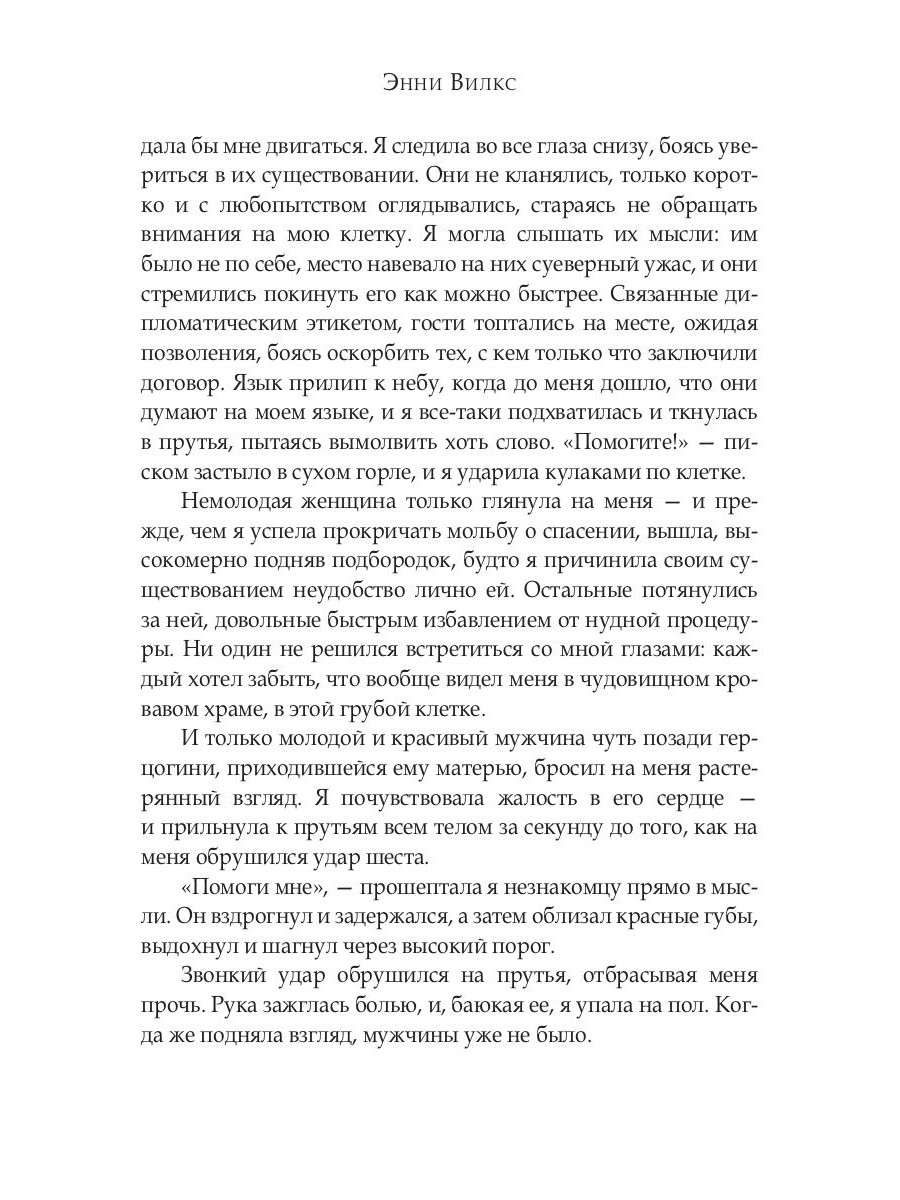 Энни Вилкс

дала бы мне двигаться. Я следила во все глаза снизу, боясь увериться в их существовании. Они не кланялись, только коротко и с любопытством оглядывались, стараясь не обращать внимания на мою клетку. Я могла слышать их мысли: им было не по себе, место навевало на них суеверный ужас, и они стремились покинуть его как можно быстрее. Связанные дипломатическим этикетом, гости топтались на месте, ожидая позволения, боясь оскорбить тех, с кем только что заключили договор. Язык прилип к небу, когда до меня дошло, что они думают на моем языке, и я все-таки подхватилась и ткнулась в прутья, пытаясь вымолвить хоть слово. «Помогите!» — писком застыло в сухом горле, и я ударила кулаками по клетке.

Немолодая женщина только глянула на меня — и прежде, чем я успела прокричать мольбу о спасении, вышла, высокомерно подняв подбородок, будто я причинила своим существованием неудобство лично ей. Остальные потянулись за ней, довольные быстрым избавлением от нудной процедуры. Ни один не решился встретиться со мной глазами: каждый хотел забыть, что вообще видел меня в чудовищном кровавом храме, в этой грубой клетке.

И только молодой и красивый мужчина чуть позади герцогини, приходившейся ему матерью, бросил на меня растерянный взгляд. Я почувствовала жалость в его сердце — и прильнула к прутьям всем телом за секунду до того, как на меня обрушился удар шеста.

«Помоги мне», — прошептала я незнакомцу прямо в мысли. Он вздрогнул и задержался, а затем облизал красные губы, выдохнул и шагнул через высокий порог.

Звонкий удар обрушился на прутья, отбрасывая меня прочь. Рука зажглась болью, и, баюкая ее, я упала на пол. Когда же подняла взгляд, мужчины уже не было.